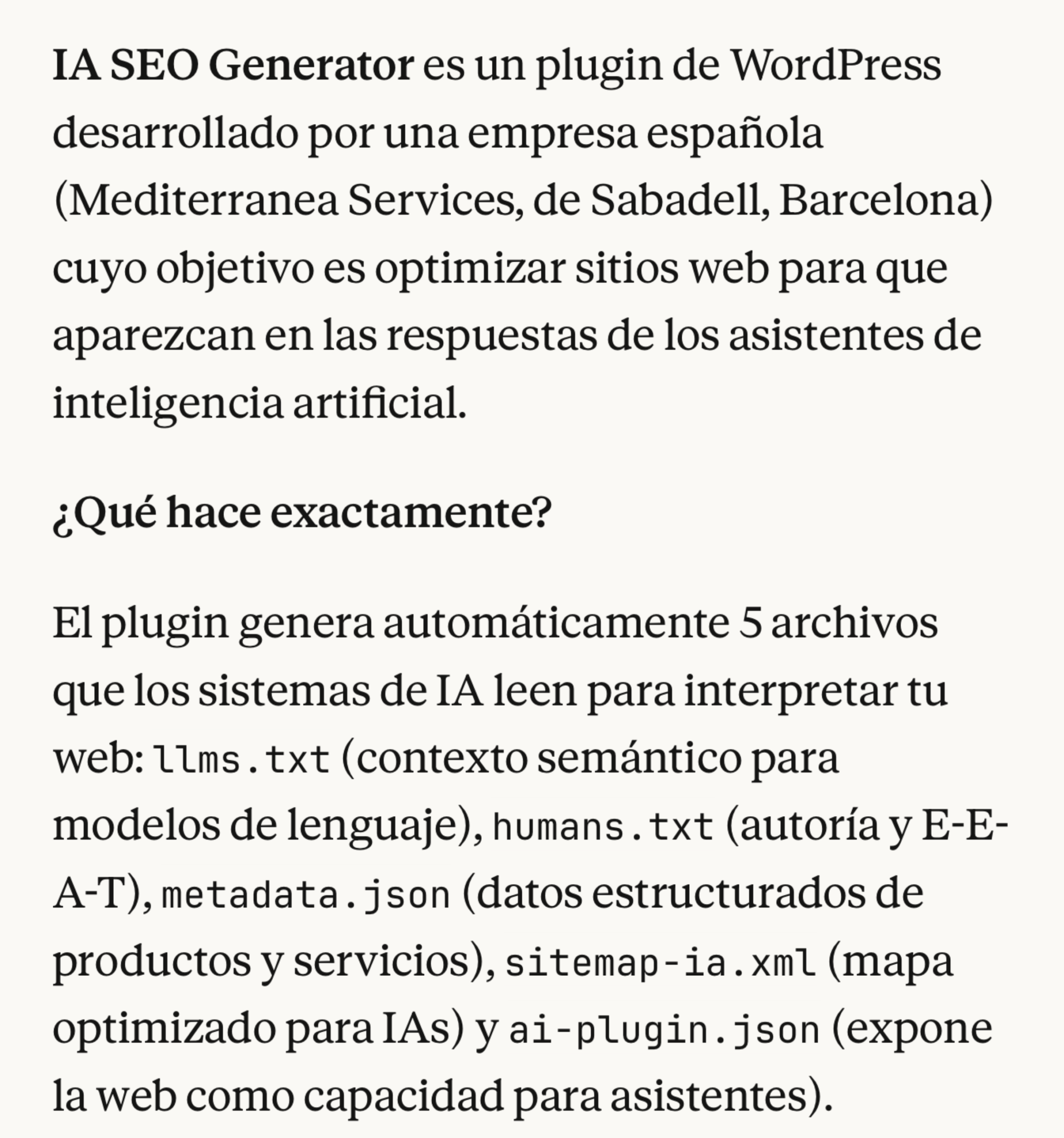 IA SEO Generator es un plugin de WordPress desarrollado por una empresa española (Mediterranea Services, de Sabadell, Barcelona) cuyo objetivo es optimizar sitios web para que aparezcan en las respuestas de los asistentes de inteligencia artificial.

¿Qué hace exactamente?

El plugin genera automáticamente 5 archivos que los sistemas de IA leen para interpretar tu web: llms.txt (contexto semántico para modelos de lenguaje), humans.txt (autoría y E-E-A-T), metadata.json (datos estructurados de productos y servicios), sitemap-ia.xml (mapa optimizado para IAs) y ai-plugin.json (expone la web como capacidad para asistentes).